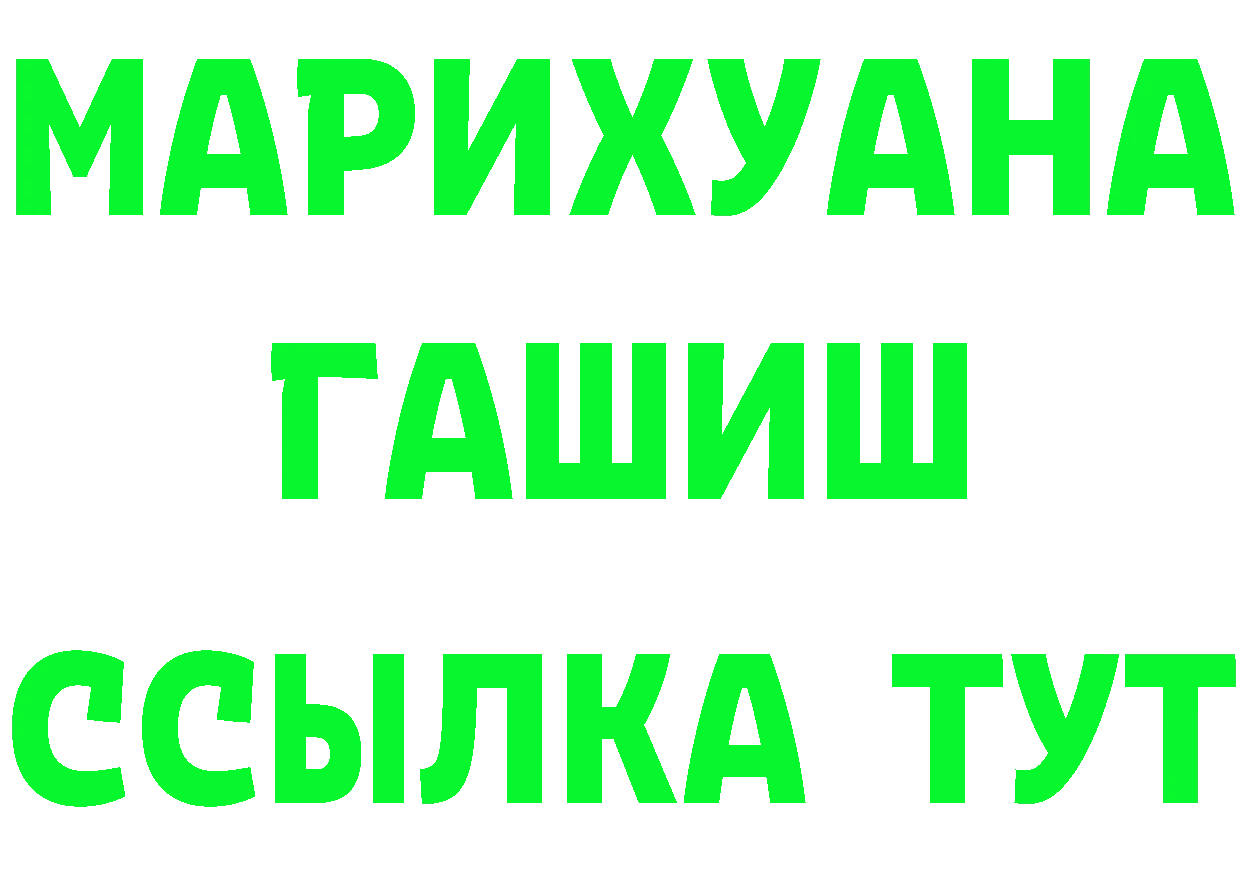 МАРИХУАНА
ГАШИШ
ССЫЛКА ТУТ